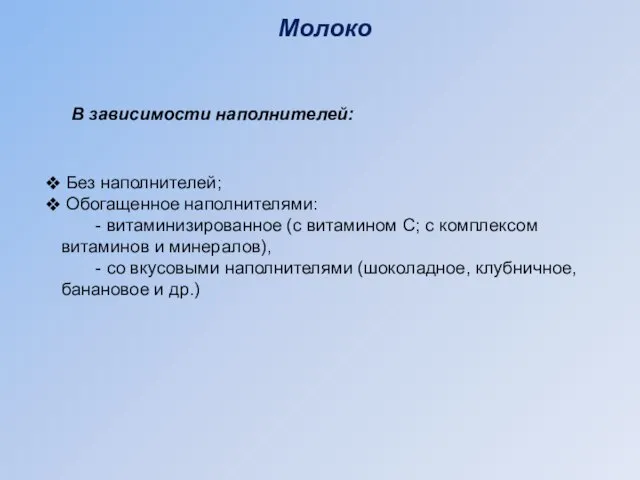 Молоко

В зависимости наполнителей:

❖ Без наполнителей;
❖ Обогащенное наполнителями:
- витаминизированное (с витамином С; с комплексом витаминов и минералов),
- со вкусовыми наполнителями (шоколадное, клубничное, банановое и др.)